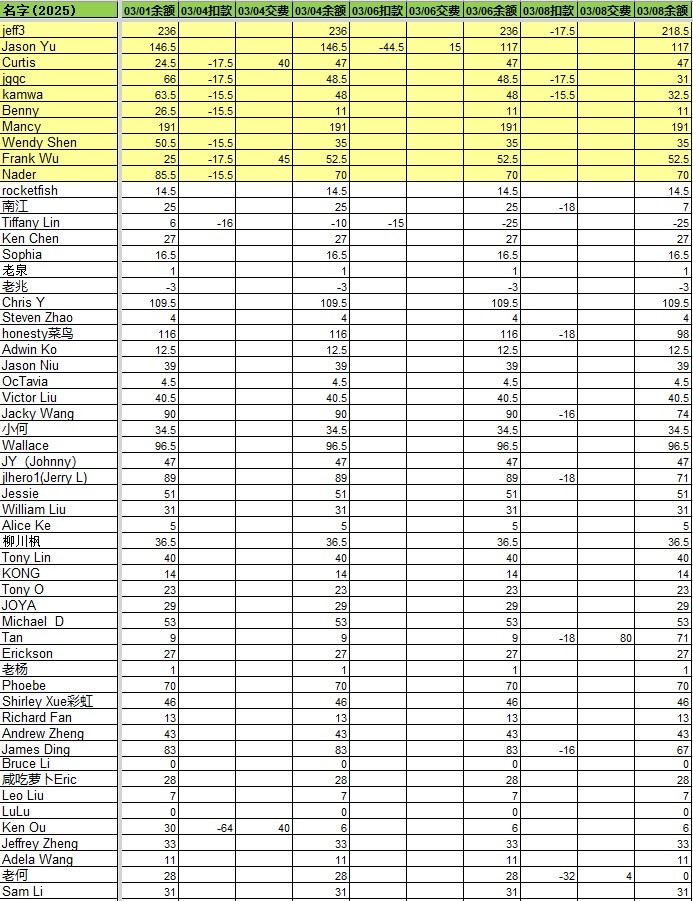 | 名字（2025） | 03/01余额 | 03/04扣款 | 03/04交费 | 03/04余额 | 03/06扣款 | 03/06交费 | 03/06余额 | 03/08扣款 | 03/08交费 | 03/08余额 |
|---|---|---|---|---|---|---|---|---|---|---|
| jeff3 | 236 | | | 236 | | | 236 | -17.5 | | 218.5 |
| Jason Yu | 146.5 | | | 146.5 | -44.5 | 15 | 117 | | | 117 |
| Curtis | 24.5 | -17.5 | 40 | 47 | | | 47 | | | 47 |
| jgqc | 66 | -17.5 | | 48.5 | | | 48.5 | -17.5 | | 31 |
| kamwa | 63.5 | -15.5 | | 48 | | | 48 | -15.5 | | 32.5 |
| Benny | 26.5 | -15.5 | | 11 | | | 11 | | | 11 |
| Mancy | 191 | | | 191 | | | 191 | | | 191 |
| Wendy Shen | 50.5 | -15.5 | | 35 | | | 35 | | | 35 |
| Frank Wu | 25 | -17.5 | 45 | 52.5 | | | 52.5 | | | 52.5 |
| Nader | 85.5 | -15.5 | | 70 | | | 70 | | | 70 |
| rocketfish | 14.5 | | | 14.5 | | | 14.5 | | | 14.5 |
| 南江 | 25 | | | 25 | | | 25 | -18 | | 7 |
| Tiffany Lin | 6 | -16 | | -10 | -15 | | -25 | | | -25 |
| Ken Chen | 27 | | | 27 | | | 27 | | | 27 |
| Sophia | 16.5 | | | 16.5 | | | 16.5 | | | 16.5 |
| 老泉 | 1 | | | 1 | | | 1 | | | 1 |
| 老兆 | -3 | | | -3 | | | -3 | | | -3 |
| Chris Y | 109.5 | | | 109.5 | | | 109.5 | | | 109.5 |
| Steven Zhao | 4 | | | 4 | | | 4 | | | 4 |
| honesty菜鸟 | 116 | | | 116 | | | 116 | -18 | | 98 |
| Adwin Ko | 12.5 | | | 12.5 | | | 12.5 | | | 12.5 |
| Jason Niu | 39 | | | 39 | | | 39 | | | 39 |
| OcTavia | 4.5 | | | 4.5 | | | 4.5 | | | 4.5 |
| Victor Liu | 40.5 | | | 40.5 | | | 40.5 | | | 40.5 |
| Jacky Wang | 90 | | | 90 | | | 90 | -16 | | 74 |
| 小何 | 34.5 | | | 34.5 | | | 34.5 | | | 34.5 |
| Wallace | 96.5 | | | 96.5 | | | 96.5 | | | 96.5 |
| JY（Johnny） | 47 | | | 47 | | | 47 | | | 47 |
| jlhero1(Jerry L) | 89 | | | 89 | | | 89 | -18 | | 71 |
| Jessie | 51 | | | 51 | | | 51 | | | 51 |
| William Liu | 31 | | | 31 | | | 31 | | | 31 |
| Alice Ke | 5 | | | 5 | | | 5 | | | 5 |
| 柳川枫 | 36.5 | | | 36.5 | | | 36.5 | | | 36.5 |
| Tony Lin | 40 | | | 40 | | | 40 | | | 40 |
| KONG | 14 | | | 14 | | | 14 | | | 14 |
| Tony O | 23 | | | 23 | | | 23 | | | 23 |
| JOYA | 29 | | | 29 | | | 29 | | | 29 |
| Michael D | 53 | | | 53 | | | 53 | | | 53 |
| Tan | 9 | | | 9 | | | 9 | -18 | 80 | 71 |
| Erickson | 27 | | | 27 | | | 27 | | | 27 |
| 老杨 | 1 | | | 1 | | | 1 | | | 1 |
| Phoebe | 70 | | | 70 | | | 70 | | | 70 |
| Shirley Xue彩虹 | 46 | | | 46 | | | 46 | | | 46 |
| Richard Fan | 13 | | | 13 | | | 13 | | | 13 |
| Andrew Zheng | 43 | | | 43 | | | 43 | | | 43 |
| James Ding | 83 | | | 83 | | | 83 | -16 | | 67 |
| Bruce Li | 0 | | | 0 | | | 0 | | | 0 |
| 咸吃萝卜Eric | 28 | | | 28 | | | 28 | | | 28 |
| Leo Liu | 7 | | | 7 | | | 7 | | | 7 |
| LuLu | 0 | | | 0 | | | 0 | | | 0 |
| Ken Ou | 30 | -64 | 40 | 6 | | | 6 | | | 6 |
| Jeffrey Zheng | 33 | | | 33 | | | 33 | | | 33 |
| Adela Wang | 11 | | | 11 | | | 11 | | | 11 |
| 老何 | 28 | | | 28 | | | 28 | -32 | 4 | 0 |
| Sam Li | 31 | | | 31 | | | 31 | | | 31 |